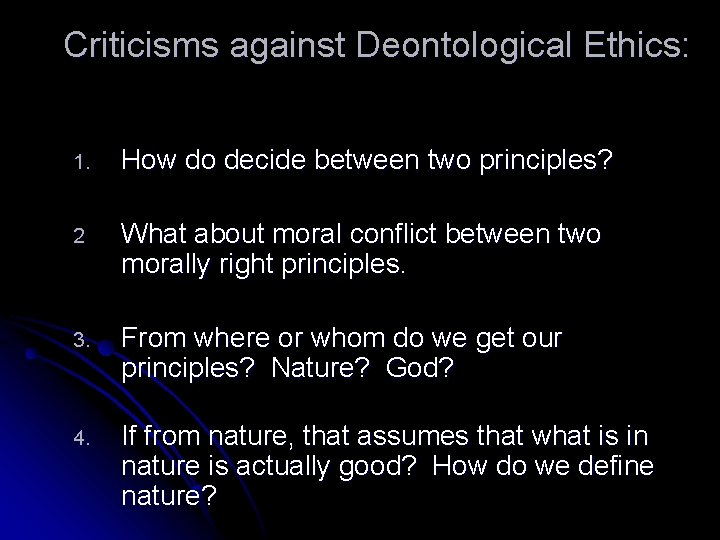 Criticisms against Deontological Ethics:

1. How do decide between two principles?

2 What about moral conflict between two morally right principles.

3. From where or whom do we get our principles? Nature? God?

4. If from nature, that assumes that what is in nature is actually good? How do we define nature?